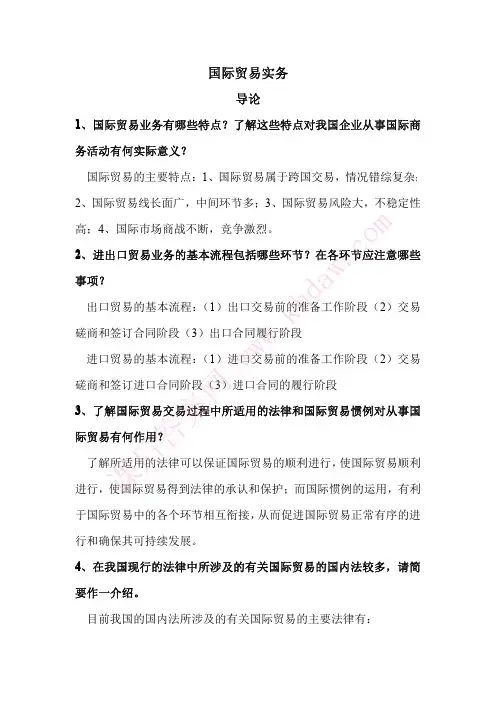 国际贸易实务

导论

1、国际贸易业务有哪些特点？了解这些特点对我国企业从事国际商务活动有何实际意义？

国际贸易的主要特点：1、国际贸易属于跨国交易，情况错综复杂；2、国际贸易线长面广，中间环节多；3、国际贸易风险大，不稳定性高；4、国际市场商战不断，竞争激烈。

2、进出口贸易业务的基本流程包括哪些环节？在各环节应注意哪些事项？

出口贸易的基本流程：（1）出口交易前的准备工作阶段（2）交易磋商和签订合同阶段（3）出口合同履行阶段

进口贸易的基本流程：（1）进口交易前的准备工作阶段（2）交易磋商和签订进口合同阶段（3）进口合同的履行阶段

3、了解国际贸易交易过程中所适用的法律和国际贸易惯例对从事国际贸易有何作用？

了解所适用的法律可以保证国际贸易的顺利进行，使国际贸易顺利进行，使国际贸易得到法律的承认和保护；而国际惯例的运用，有利于国际贸易中的各个环节相互衔接，从而促进国际贸易正常有序的进行和确保其可持续发展。

4、在我国现行的法律中所涉及的有关国际贸易的国内法较多，请简要作一介绍。

目前我国的国内法所涉及的有关国际贸易的主要法律有：

课后答案网 www.khdaw.com